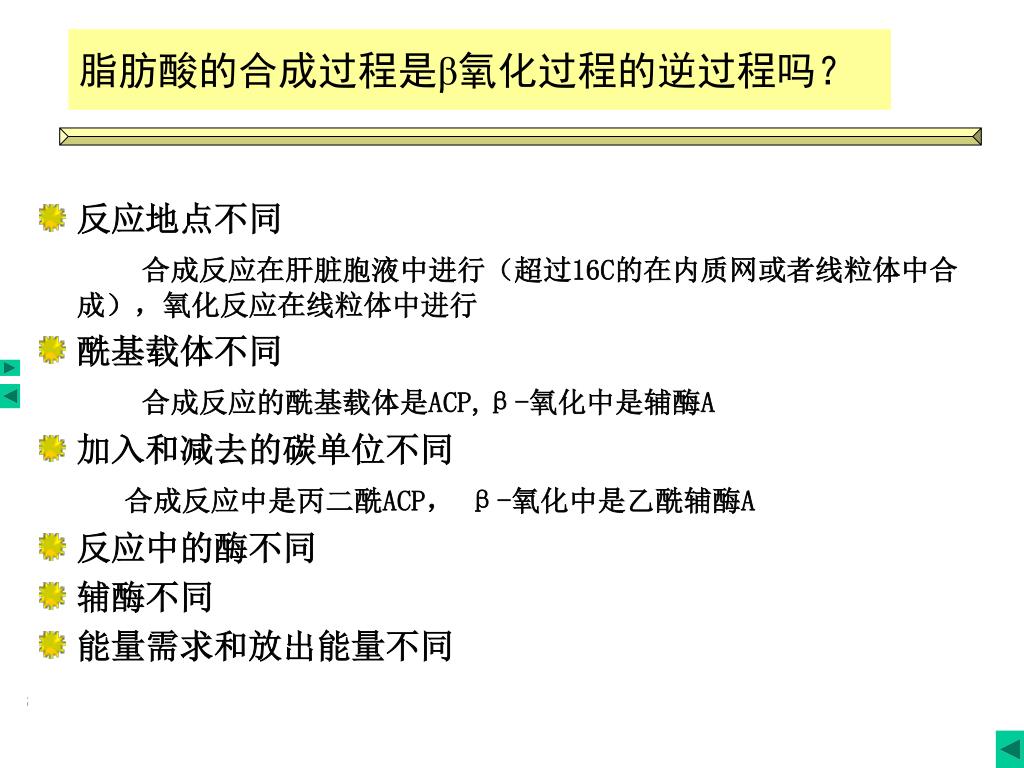 脂肪酸的合成过程是β氧化过程的逆过程吗？

反应地点不同

合成反应在肝脏胞液中进行（超过16C的在内质网或者线粒体中合成），氧化反应在线粒体中进行

酰基载体不同

合成反应的酰基载体是ACP，β-氧化中是辅酶A

加入和减去的碳单位不同

合成反应中是丙二酰ACP， β-氧化中是乙酰辅酶A

反应中的酶不同

辅酶不同

能量需求和放出能量不同